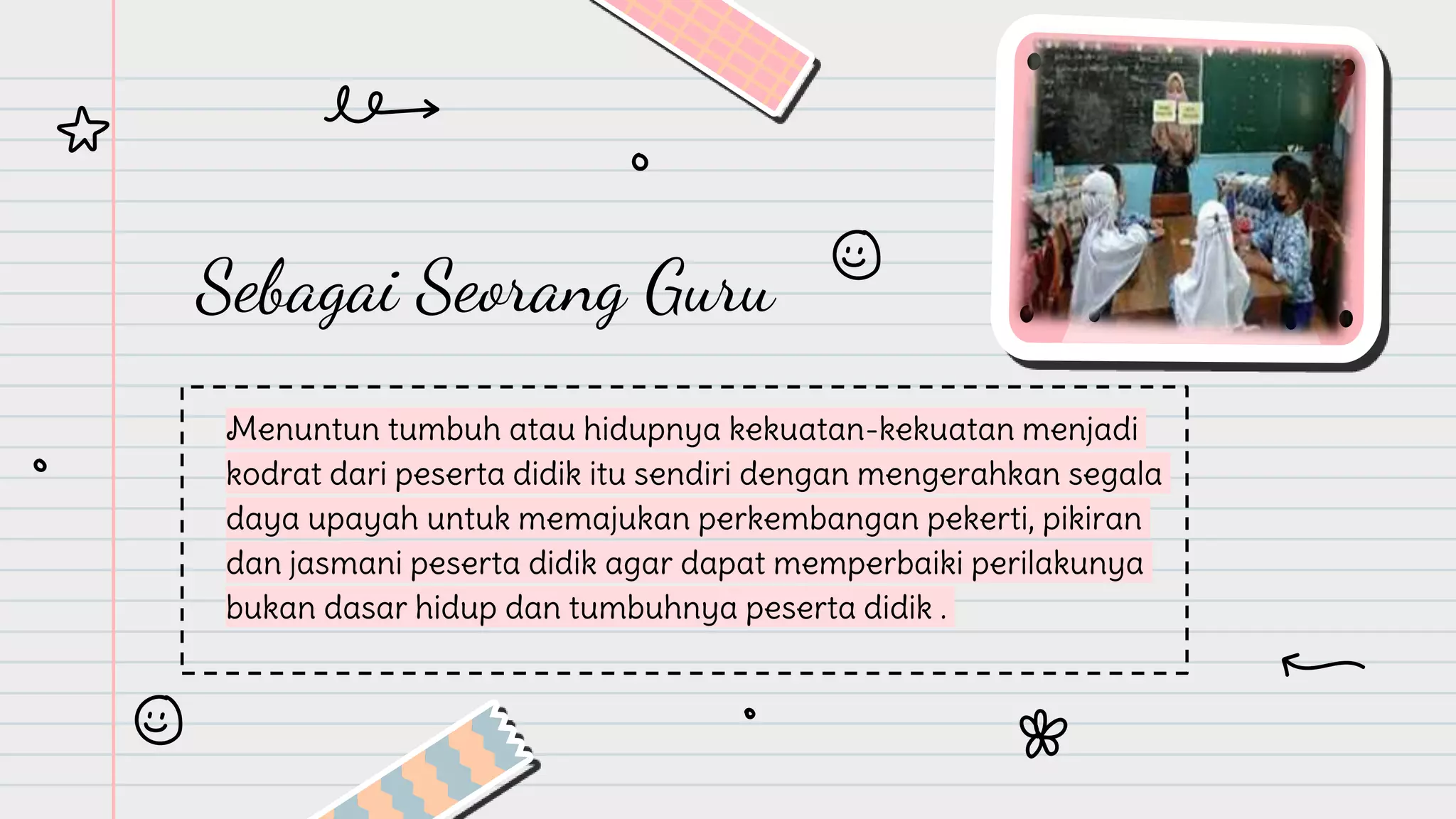 Sebagai Seorang Guru

Menuntun tumbuh atau hidupnya kekuatan-kekuatan menjadi kodrat dari peserta didik itu sendiri dengan mengerahkan segala daya upayah untuk memajukan perkembangan pekerti, pikiran dan jasmani peserta didik agar dapat memperbaiki perilakunya bukan dasar hidup dan tumbuhnya peserta didik .